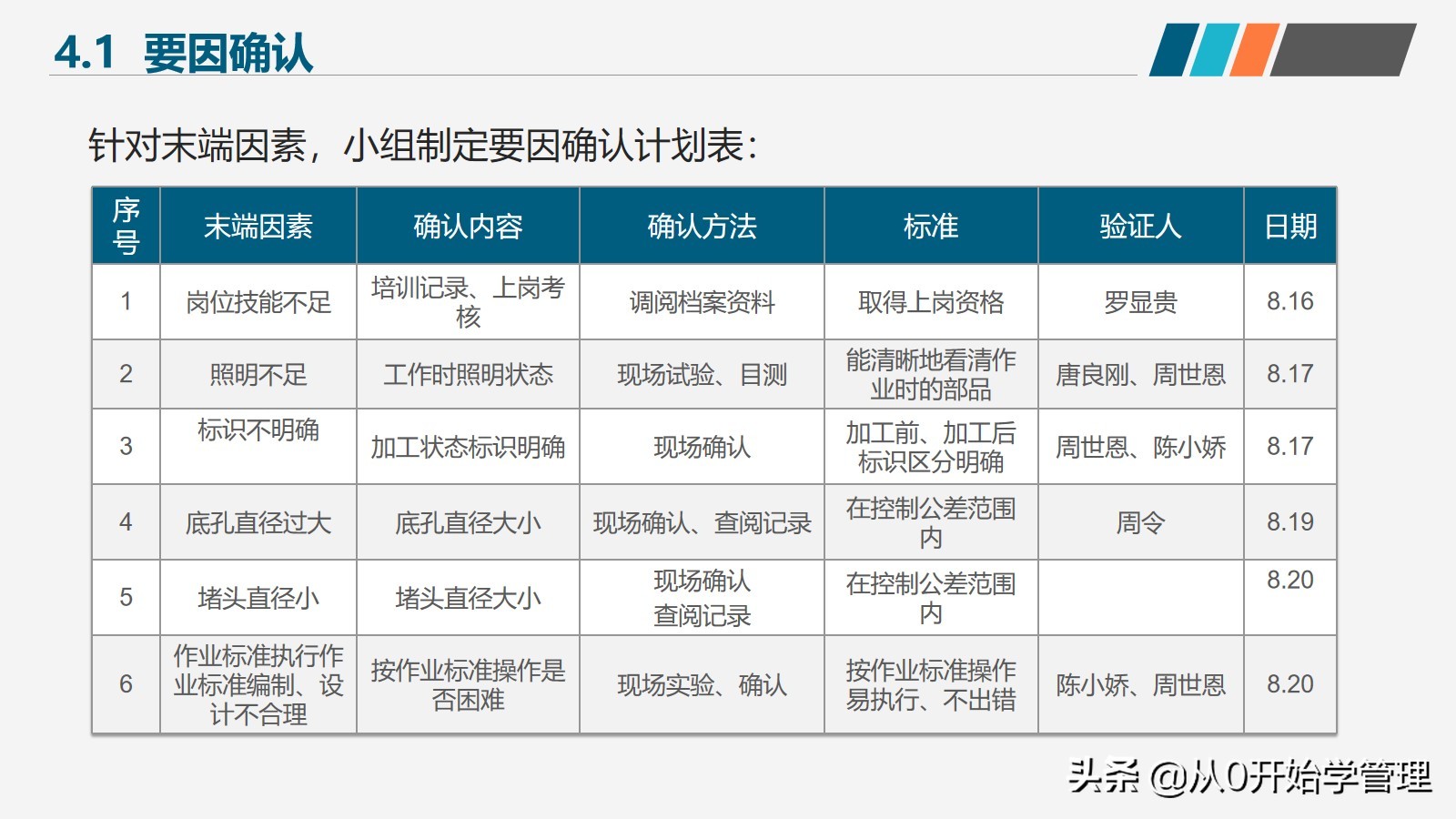 4.1 要因确认

针对末端因素，小组制定要因确认计划表：

| 序号 | 末端因素 | 确认内容 | 确认方法 | 标准 | 验证人 | 日期 |
|---|---|---|---|---|---|---|
| 1 | 岗位技能不足 | 培训记录、上岗考核 | 调阅档案资料 | 取得上岗资格 | 罗显贵 | 8.16 |
| 2 | 照明不足 | 工作时照明状态 | 现场试验、目测 | 能清晰地看清作业时的部品 | 唐良刚、周世恩 | 8.17 |
| 3 | 标识不明确 | 加工状态标识明确 | 现场确认 | 加工前、加工后标识区分明确 | 周世恩、陈小娇 | 8.17 |
| 4 | 底孔直径过大 | 底孔直径大小 | 现场确认、查阅记录 | 在控制公差范围内 | 周令 | 8.19 |
| 5 | 堵头直径小 | 堵头直径大小 | 现场确认 查阅记录 | 在控制公差范围内 |  | 8.20 |
| 6 | 作业标准执行作业标准编制、设计不合理 | 按作业标准操作是否困难 | 现场实验、确认 | 按作业标准操作易执行、不出错 | 陈小娇、周世恩 | 8.20 |

头条 @从0开始学管理